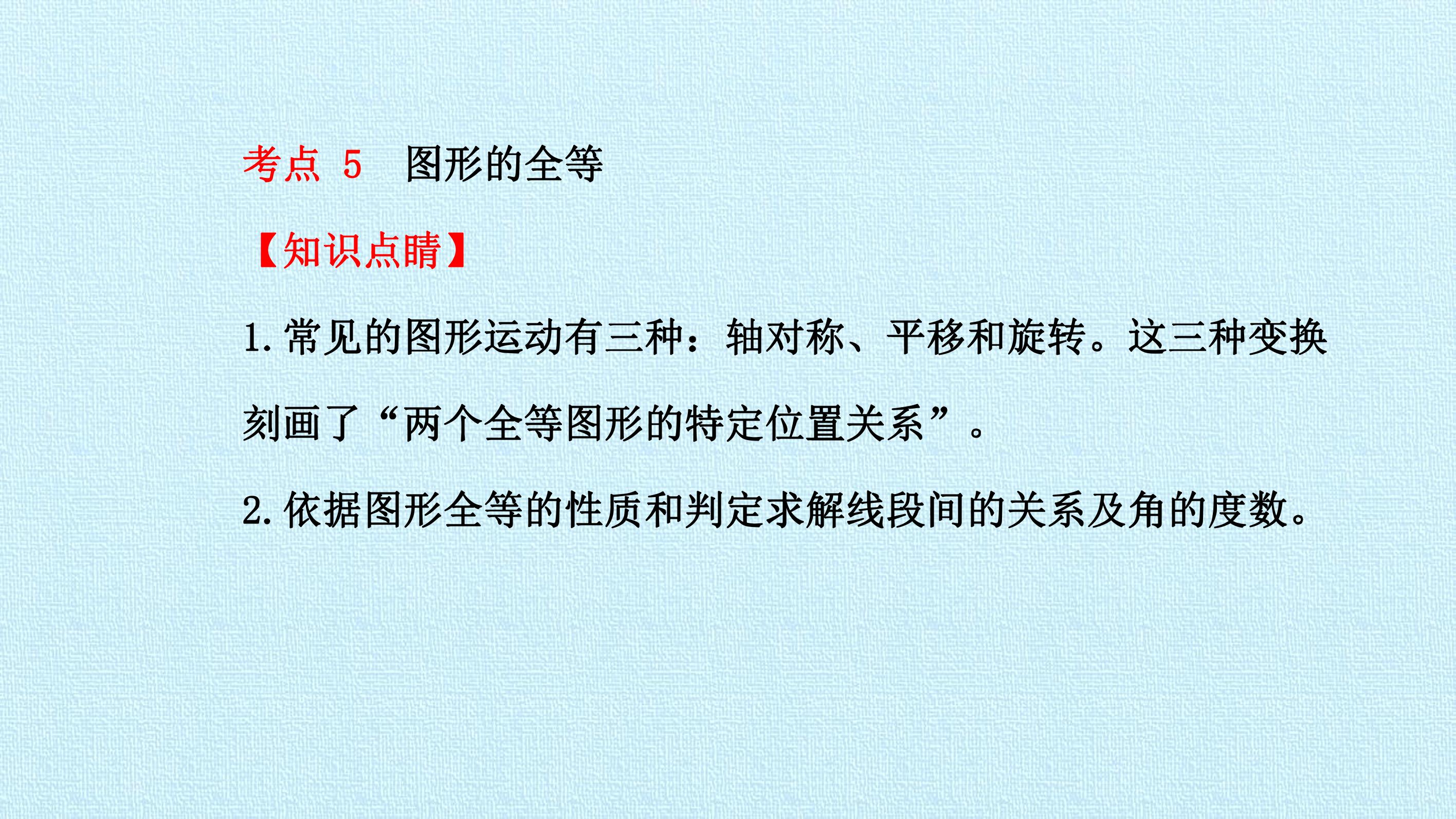 考点5 图形的全等

【知识点睛】

1.常见的图形运动有三种：轴对称、平移和旋转。这三种变换刻画了“两个全等图形的特定位置关系”。

2.依据图形全等的性质和判定求解线段间的关系及角的度数。